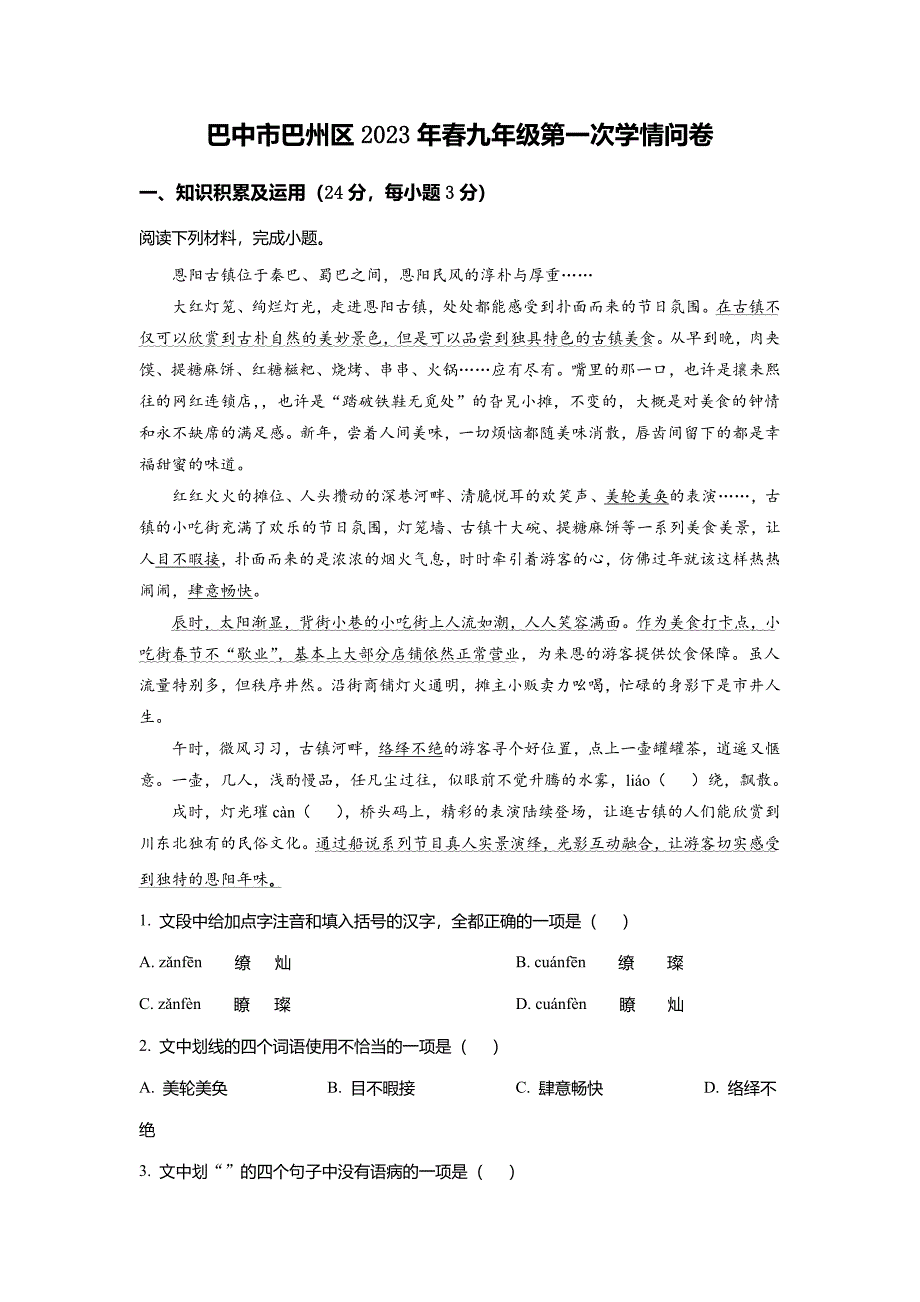 巴中市巴州区 2023 年春九年级第一次学情问卷

一、知识积累及运用（24 分，每小题 3 分）

阅读下列材料，完成小题。

恩阳古镇位于秦巴、蜀巴之间，恩阳民风的淳朴与厚重……

大红灯笼、绚烂灯光，走进恩阳古镇，处处都能感受到扑面而来的节日氛围。在古镇不仅可以欣赏到古朴自然的美妙景色，但是可以品尝到独具特色的古镇美食。从早到晚，肉夹馍、提糖麻饼、红糖糍粑、烧烤、串串、火锅……应有尽有。嘴里的那一口，也许是攘来熙往的网红连锁店，，也许是“踏破铁鞋无觅处”的旮旯小摊，不变的，大概是对美食的钟情和永不缺席的满足感。新年，尝着人间美味，一切烦恼都随美味消散，唇齿间留下的都是幸福甜蜜的味道。

红红火火的摊位、人头攒动的深巷河畔、清脆悦耳的欢笑声、美轮美奂的表演……，古镇的小吃街充满了欢乐的节日氛围，灯笼墙、古镇十大碗、提糖麻饼等一系列美食美景，让人目不暇接，扑面而来的是浓浓的烟火气息，时时牵引着游客的心，仿佛过年就该这样热热闹闹，肆意畅快。

辰时，太阳渐显，背街小巷的小吃街上人流如潮，人人笑容满面。作为美食打卡点，小吃街春节不“歇业”，基本上大部分店铺依然正常营业，为来恩的游客提供饮食保障。虽人流量特别多，但秩序井然。沿街商铺灯火通明，摊主小贩卖力吆喝，忙碌的身影下是市井人生。

午时，微风习习，古镇河畔，络绎不绝的游客寻个好位置，点上一壶罐罐茶，逍遥又惬意。一壶，几人，浅酌慢品，任凡尘过往，似眼前不觉升腾的水雾，liáo（　）绕，飘散。

戌时，灯光璀 càn（　），桥头码上，精彩的表演陆续登场，让逛古镇的人们能欣赏到川东北独有的民俗文化。通过船说系列节目真人实景演绎，光影互动融合，让游客切实感受到独特的恩阳年味。

1. 文段中给加点字注音和填入括号的汉字，全都正确的一项是（　）

A. zǎnfēn　缭　灿

B. cuánfēn　缭　璨

C. zǎnfèn　瞭　璨

D. cuánfèn　瞭　灿

2. 文中划线的四个词语使用不恰当的一项是（　）

A. 美轮美奂　B. 目不暇接　C. 肆意畅快　D. 络绎不绝

3. 文中划“ ”的四个句子中没有语病的一项是（　）